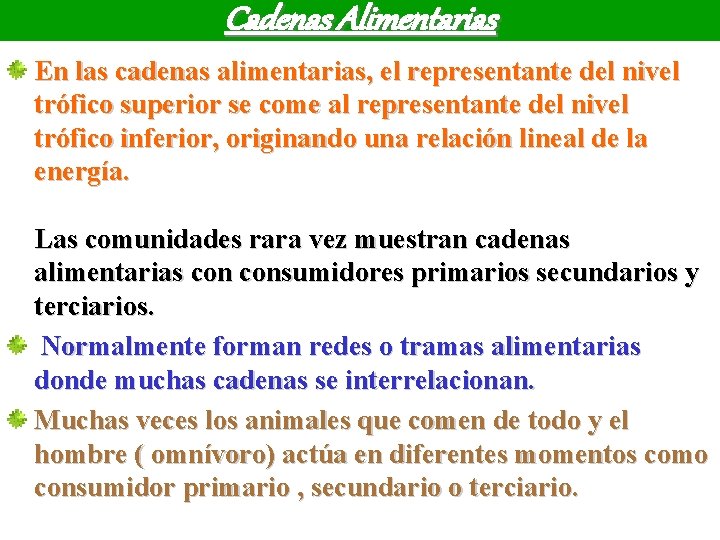 Cadenas Alimentarias

En las cadenas alimentarias, el representante del nivel trófico superior se come al representante del nivel trófico inferior, originando una relación lineal de la energía.

Las comunidades rara vez muestran cadenas alimentarias con consumidores primarios secundarios y terciarios.

Normalmente forman redes o tramas alimentarias donde muchas cadenas se interrelacionan.

Muchas veces los animales que comen de todo y el hombre ( omnívoro) actúa en diferentes momentos como consumidor primario , secundario o terciario.